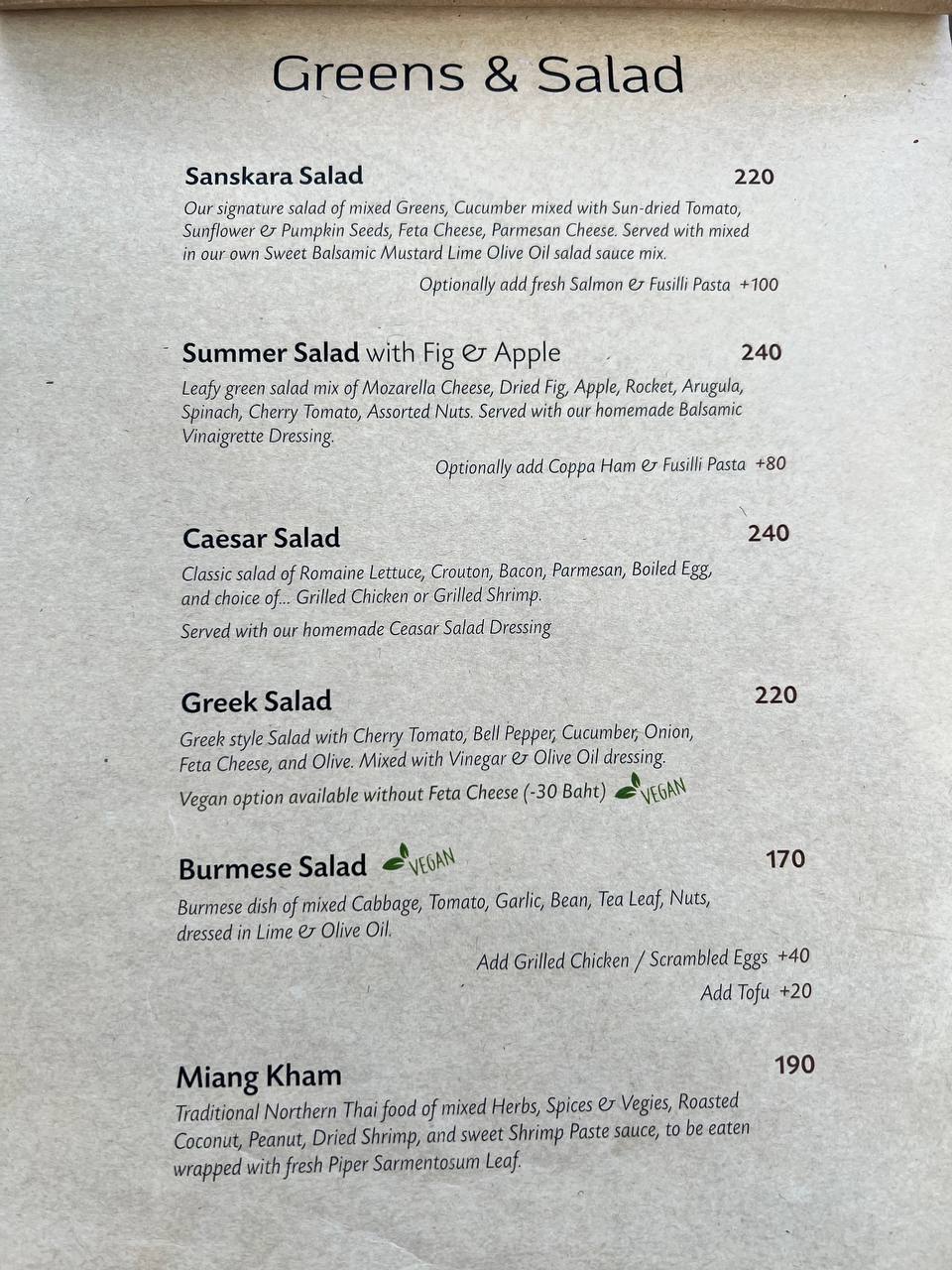 Greens & Salad

Sanskara Salad 220
Our signature salad of mixed Greens, Cucumber mixed with Sun-dried Tomato, Sunflower & Pumpkin Seeds, Feta Cheese, Parmesan Cheese. Served with mixed in our own Sweet Balsamic Mustard Lime Olive Oil salad sauce mix.
Optionally add fresh Salmon & Fusilli Pasta +100

Summer Salad with Fig & Apple 240
Leafy green salad mix of Mozarella Cheese, Dried Fig, Apple, Rocket, Arugula, Spinach, Cherry Tomato, Assorted Nuts. Served with our homemade Balsamic Vinaigrette Dressing.
Optionally add Coppa Ham & Fusilli Pasta +80

Caesar Salad 240
Classic salad of Romaine Lettuce, Crouton, Bacon, Parmesan, Boiled Egg, and choice of... Grilled Chicken or Grilled Shrimp.
Served with our homemade Ceasar Salad Dressing

Greek Salad 220
Greek style Salad with Cherry Tomato, Bell Pepper, Cucumber, Onion, Feta Cheese, and Olive. Mixed with Vinegar & Olive Oil dressing.
Vegan option available without Feta Cheese (-30 Baht) VEGAN

Burmese Salad VEGAN 170
Burmese dish of mixed Cabbage, Tomato, Garlic, Bean, Tea Leaf, Nuts, dressed in Lime & Olive Oil.
Add Grilled Chicken / Scrambled Eggs +40
Add Tofu +20

Miang Kham 190
Traditional Northern Thai food of mixed Herbs, Spices & Vegies, Roasted Coconut, Peanut, Dried Shrimp, and sweet Shrimp Paste sauce, to be eaten wrapped with fresh Piper Sarmentosum Leaf.